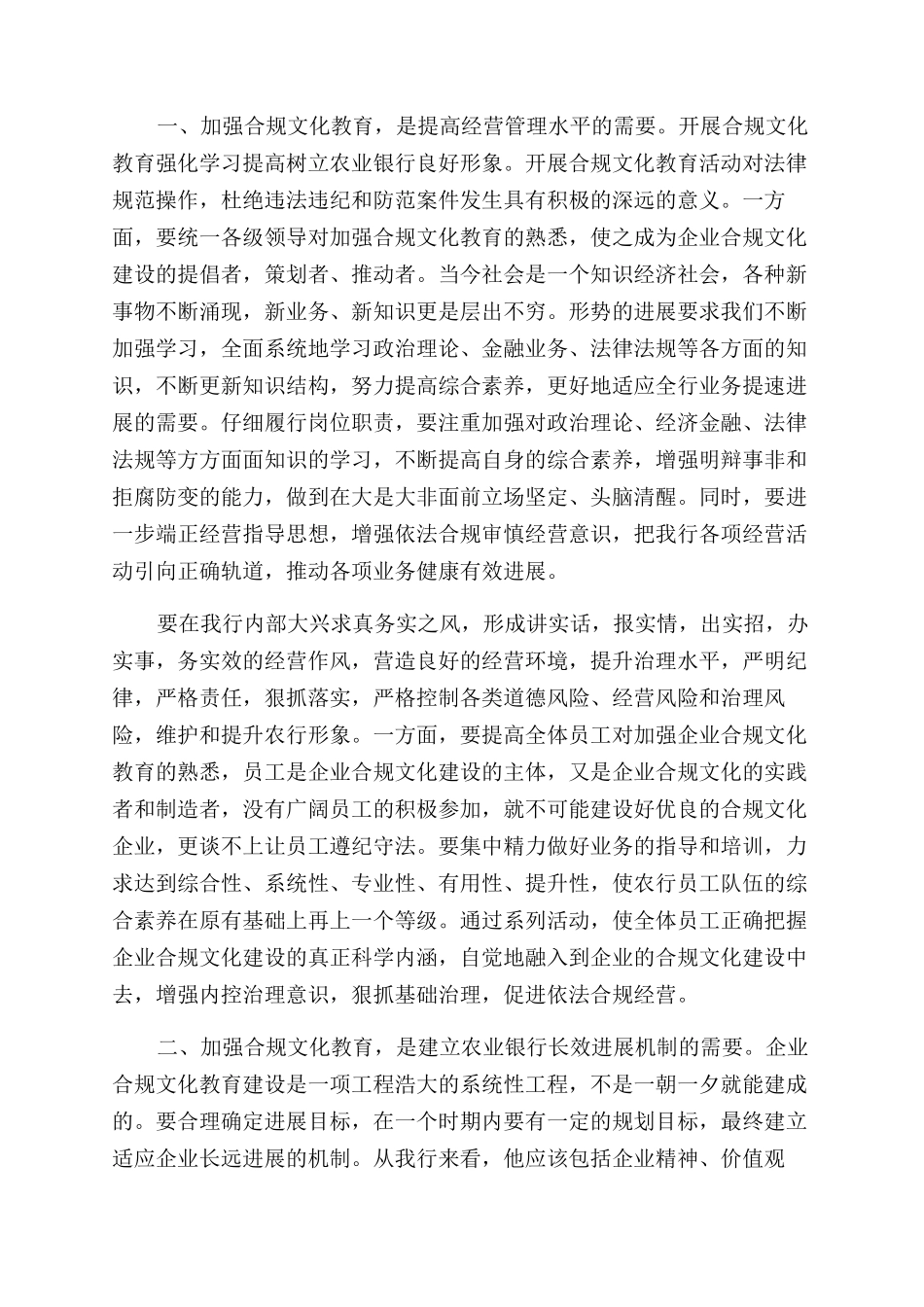 一、加强合规文化教育，是提高经营管理水平的需要。开展合规文化教育强化学习提高树立农业银行良好形象。开展合规文化教育活动对法律规范操作，杜绝违法违纪和防范案件发生具有积极的深远的意义。一方面，要统一各级领导对加强合规文化教育的熟悉，使之成为企业合规文化建设的提倡者，策划者、推动者。当今社会是一个知识经济社会，各种新事物不断涌现，新业务、新知识更是层出不穷。形势的进展要求我们不断加强学习，全面系统地学习政治理论、金融业务、法律法规等各方面的知识，不断更新知识结构，努力提高综合素养，更好地适应全行业务提速进展的需要。仔细履行岗位职责，要注重加强对政治理论、经济金融、法律法规等方方面面知识的学习，不断提高自身的综合素养，增强明辩事非和拒腐防变的能力，做到在大是大非面前立场坚定、头脑清醒。同时，要进一步端正经营指导思想，增强依法合规审慎经营意识，把我行各项经营活动引向正确轨道，推动各项业务健康有效进展。

要在我行内部大兴求真务实之风，形成讲实话，报实情，出实招，办实事，务实效的经营作风，营造良好的经营环境，提升治理水平，严明纪律，严格责任，狠抓落实，严格控制各类道德风险、经营风险和治理风险，维护和提升农行形象。一方面，要提高全体员工对加强企业合规文化教育的熟悉，员工是企业合规文化建设的主体，又是企业合规文化的实践者和制造者，没有广阔员工的积极参加，就不可能建设好优良的合规文化企业，更谈不上让员工遵纪守法。要集中精力做好业务的指导和培训，力求达到综合性、系统性、专业性、有用性、提升性，使农行员工队伍的综合素养在原有基础上再上一个等级。通过系列活动，使全体员工正确把握企业合规文化建设的真正科学内涵，自觉地融入到企业的合规文化建设中去，增强内控治理意识，狠抓基础治理，促进依法合规经营。

二、加强合规文化教育，是建立农业银行长效进展机制的需要。企业合规文化教育建设是一项工程浩大的系统性工程，不是一朝一夕就能建成的。要合理确定进展目标，在一个时期内要有一定的规划目标，最终建立适应企业长远进展的机制。从我行来看，他应该包括企业精神、价值观